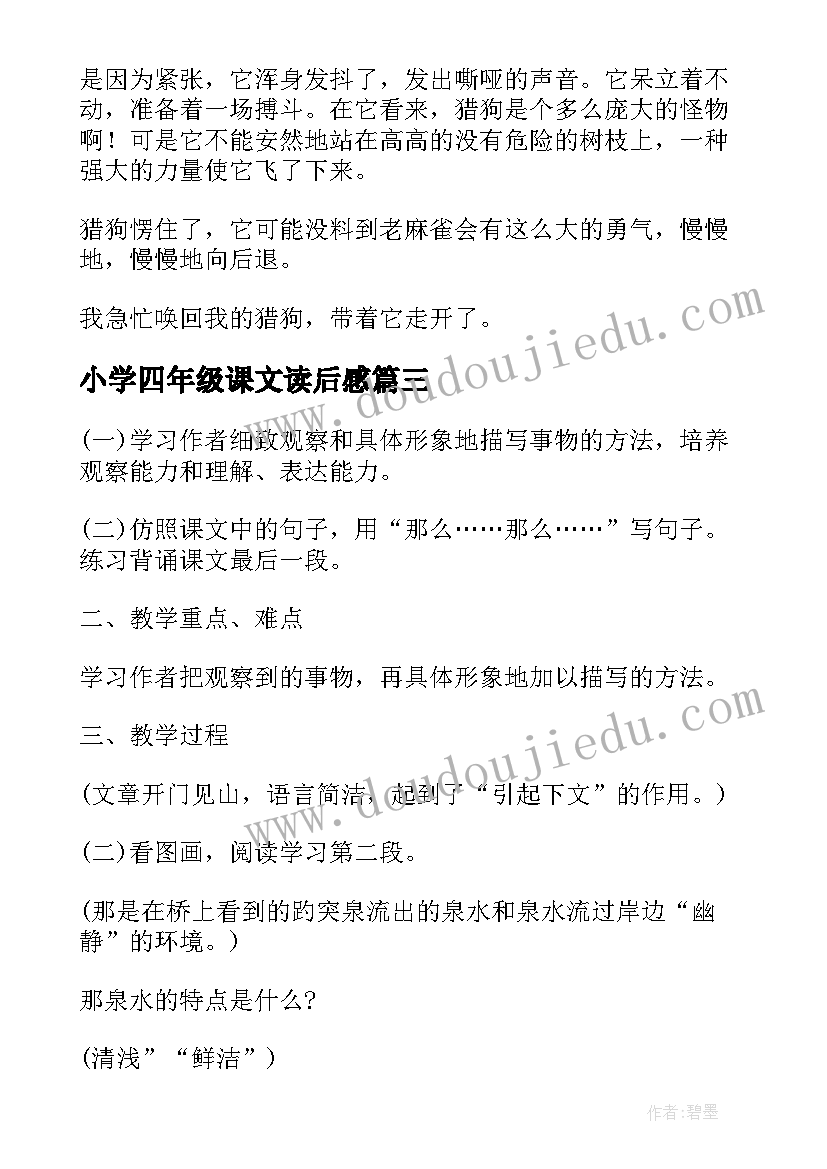 是因为紧张，它浑身发抖了，发出嘶哑的声音。它呆立着不动，准备着一场搏斗。在它看来，猎狗是个多么庞大的怪物啊！可是它不能安然地站在高高的没有危险的树枝上，一种强大的力量使它飞了下来。

猎狗愣住了，它可能没料到老麻雀会有这么大的勇气，慢慢地，慢慢地向后退。

我急忙唤回我的猎狗，带着它走开了。

小学四年级课文读后感篇三

(一)学习作者细致观察和具体形象地描写事物的方法，培养观察能力和理解、表达能力。

(二)仿照课文中的句子，用“那么……那么……”写句子。练习背诵课文最后一段。

二、教学重点、难点

学习作者把观察到的事物，再具体形象地加以描写的方法。

三、教学过程

(文章开门见山，语言简洁，起到了“引起下文”的作用。)

(二)看图画，阅读学习第二段。

(那是在桥上看到的趵突泉流出的泉水和泉水流过岸边“幽静”的环境。)

那泉水的特点是什么?

(清浅”“鲜洁”)

www.doudoujiedu.com

www.doudoujiedu.com

作者:碧墨